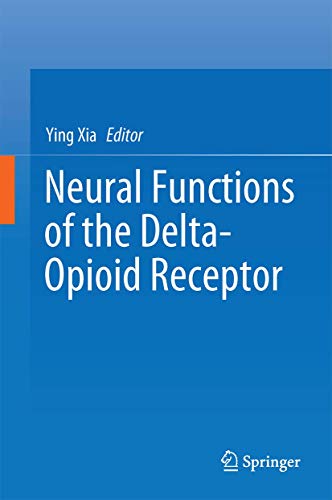 Ying Xia Editor

Neural Functions of the Delta-Opioid Receptor

Springer